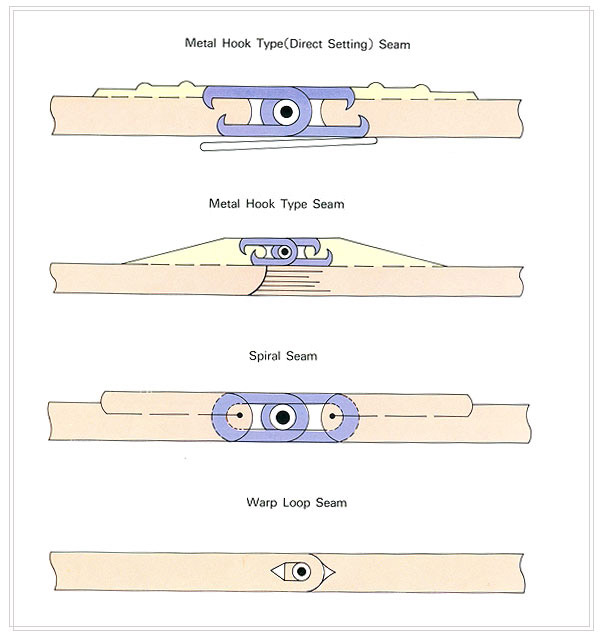 Metal Hook Type(Direct Setting) Seam

Metal Hook Type Seam

Spiral Seam

Warp Loop Seam